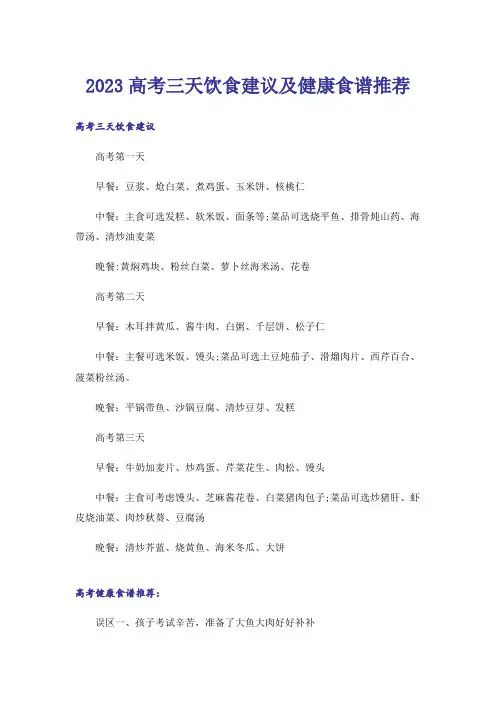 2023 高考三天饮食建议及健康食谱推荐

高考三天饮食建议

高考第一天

早餐：豆浆、炝白菜、煮鸡蛋、玉米饼、核桃仁

中餐：主食可选发糕、软米饭、面条等;菜品可选烧平鱼、排骨炖山药、海带汤、清炒油麦菜

晚餐:黄焖鸡块、粉丝白菜、萝卜丝海米汤、花卷

高考第二天

早餐：木耳拌黄瓜、酱牛肉、白粥、千层饼、松子仁

中餐：主餐可选米饭、馒头;菜品可选土豆炖茄子、滑熘肉片、西芹百合、菠菜粉丝汤。

晚餐：平锅带鱼、沙锅豆腐、清炒豆芽、发糕

高考第三天

早餐：牛奶加麦片、炒鸡蛋、芹菜花生、肉松、馒头

中餐：主食可考虑馒头、芝麻酱花卷、白菜猪肉包子;菜品可选炒猪肝、虾皮烧油菜、肉炒秋葵、豆腐汤

晚餐：清炒芥蓝、烧黄鱼、海米冬瓜、大饼

高考健康食谱推荐：

误区一、孩子考试辛苦，准备了大鱼大肉好好补补